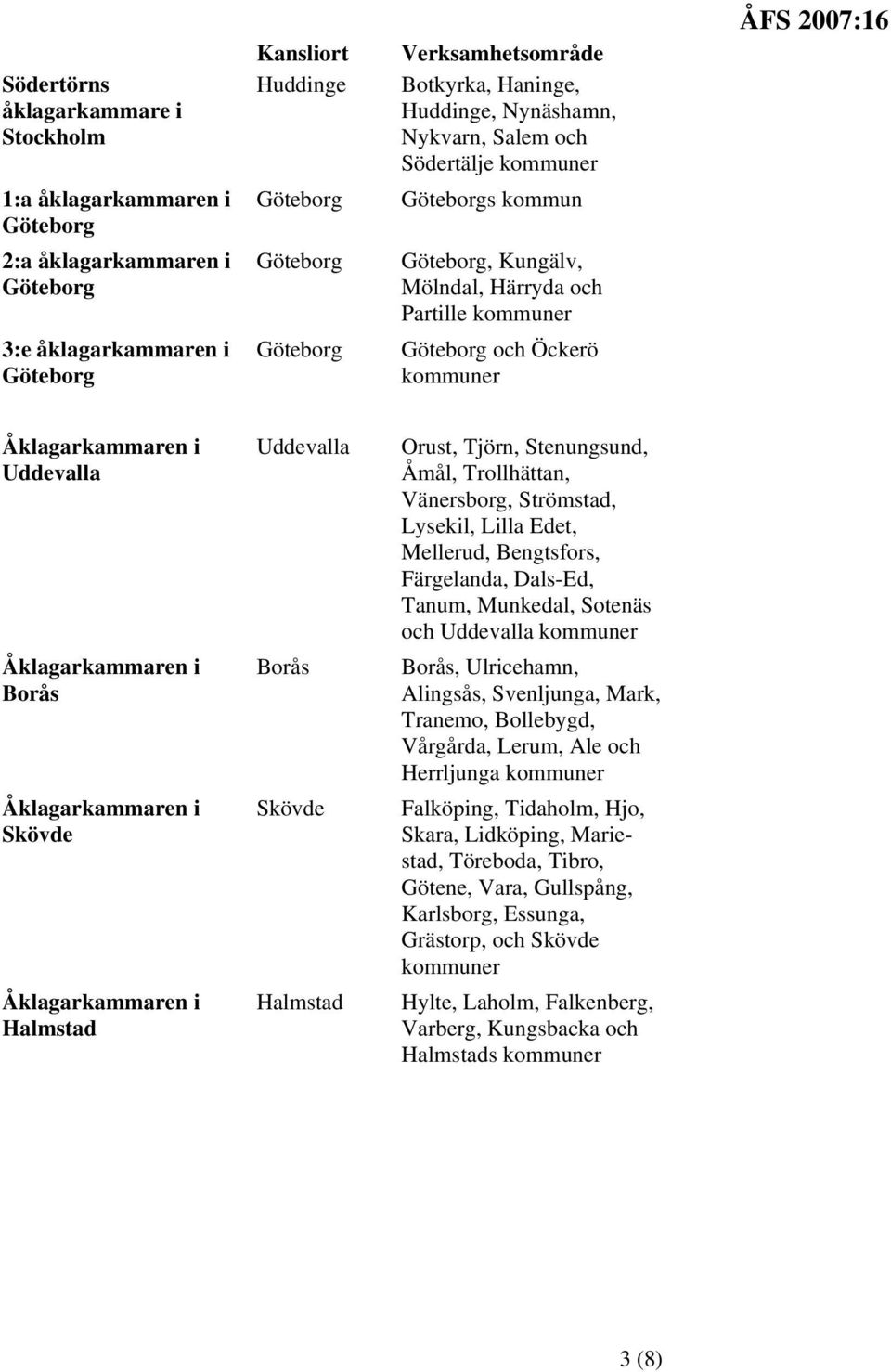 ÅFS 2007:16

| | Kansliort | Verksamhetsområde |
|---|---|---|
| Södertörns åklagarkammare i Stockholm | Huddinge | Botkyrka, Haninge, Huddinge, Nynäshamn, Nykvarn, Salem och Södertälje kommuner |
| 1:a åklagarkammaren i Göteborg | Göteborg | Göteborgs kommun |
| 2:a åklagarkammaren i Göteborg | Göteborg | Göteborg, Kungälv, Mölndal, Härryda och Partille kommuner |
| 3:e åklagarkammaren i Göteborg | Göteborg | Göteborg och Öckerö kommuner |
| Åklagarkammaren i Uddevalla | Uddevalla | Orust, Tjörn, Stenungsund, Åmål, Trollhättan, Vänersborg, Strömstad, Lysekil, Lilla Edet, Mellerud, Bengtsfors, Färgelanda, Dals-Ed, Tanum, Munkedal, Sotenäs och Uddevalla kommuner |
| Åklagarkammaren i Borås | Borås | Borås, Ulricehamn, Alingsås, Svenljunga, Mark, Tranemo, Bollebygd, Vårgårda, Lerum, Ale och Herrljunga kommuner |
| Åklagarkammaren i Skövde | Skövde | Falköping, Tidaholm, Hjo, Skara, Lidköping, Mariestad, Töreboda, Tibro, Götene, Vara, Gullspång, Karlsborg, Essunga, Grästorp, och Skövde kommuner |
| Åklagarkammaren i Halmstad | Halmstad | Hylte, Laholm, Falkenberg, Varberg, Kungsbacka och Halmstads kommuner |

3 (8)